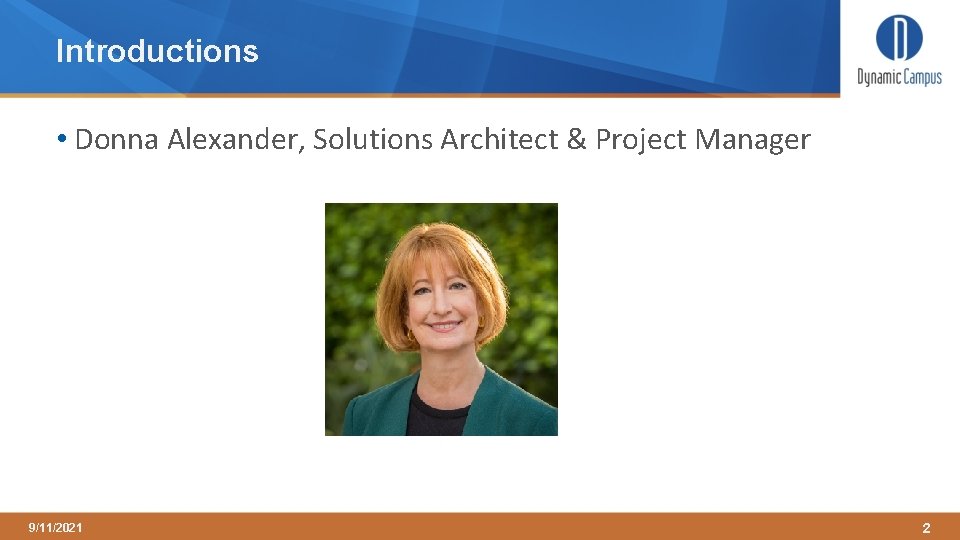 Introductions

Dynamic Campus

• Donna Alexander, Solutions Architect & Project Manager

9/11/2021

2